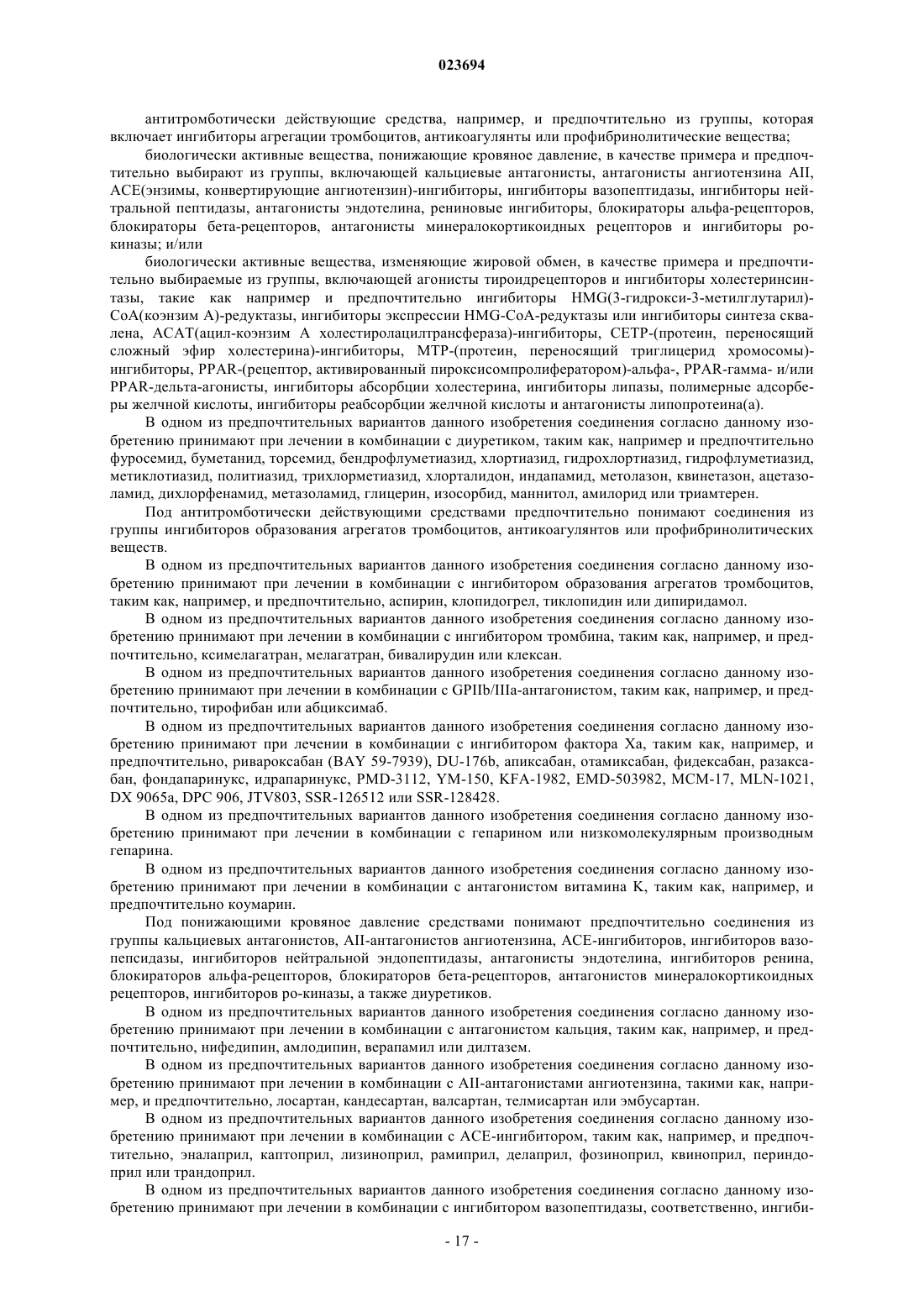 023694

антитромботически действующие средства, например, и предпочтительно из группы, которая включает ингибиторы агрегации тромбоцитов, антикоагулянты или профибринолитические вещества;

биологически активные вещества, понижающие кровяное давление, в качестве примера и предпочтительно выбирают из группы, включающей кальциевые антагонисты, антагонисты ангиотензина AII, ACE(энзимы, конвертирующие ангиотензин)-ингибиторы, ингибиторы вазопептидазы, ингибиторы нейтральной пептидазы, антагонисты эндотелина, рениновые ингибиторы, блокираторы альфа-рецепторов, блокираторы бета-рецепторов, антагонисты минералокортикоидных рецепторов и ингибиторы ро-киназы; и/или

биологически активные вещества, изменяющие жировой обмен, в качестве примера и предпочтительно выбираемые из группы, включающей агонисты тироидрецепторов и ингибиторы холестеринсинтазы, такие как например и предпочтительно ингибиторы HMG(3-гидрокси-3-метилглутарил)-CoA(коэнзим A)-редуктазы, ингибиторы экспрессии HMG-CoA-редуктазы или ингибиторы синтеза сквалена, ACAT(ацил-коэнзим A холестиролацилтрансфераза)-ингибиторы, CETP-(протеин, переносящий сложный эфир холестерина)-ингибиторы, MTP-(протеин, переносящий триглицерид хромосомы)-ингибиторы, PPAR-(рецептор, активированный пироксисомпролифератором)-альфа-, PPAR-гамма- и/или PPAR-дельта-агонисты, ингибиторы абсорбции холестерина, ингибиторы липазы, полимерные адсорберы желчной кислоты, ингибиторы реабсорбции желчной кислоты и антагонисты липопротеина(a).

В одном из предпочтительных вариантов данного изобретения соединения согласно данному изобретению принимают при лечении в комбинации с диуретиком, таким как, например и предпочтительно фуросемид, буметанид, торсемид, бендрофлуметиазид, хлортиазид, гидрохлортиазид, гидрофлуметиазид, метиклотиазид, политиазид, трихлорметиазид, хлорталидон, индапамид, метолазон, квинетазон, ацетазоламид, дихлорфенамид, метазоламид, глицерин, изосорбид, маннитол, амилорид или триамтерен.

Под антитромботически действующими средствами предпочтительно понимают соединения из группы ингибиторов образования агрегатов тромбоцитов, антикоагулянтов или профибринолитических веществ.

В одном из предпочтительных вариантов данного изобретения соединения согласно данному изобретению принимают при лечении в комбинации с ингибитором образования агрегатов тромбоцитов, таким как, например, и предпочтительно, аспирин, клопидогрел, тиклопидин или дипиридамол.

В одном из предпочтительных вариантов данного изобретения соединения согласно данному изобретению принимают при лечении в комбинации с ингибитором тромбина, таким как, например, и предпочтительно, ксимелагатран, мелагатран, бивалирудин или клексан.

В одном из предпочтительных вариантов данного изобретения соединения согласно данному изобретению принимают при лечении в комбинации с GPIIb/IIIa-антагонистом, таким как, например, и предпочтительно, тирофибан или абциксимаб.

В одном из предпочтительных вариантов данного изобретения соединения согласно данному изобретению принимают при лечении в комбинации с ингибитором фактора Xa, таким как, например, и предпочтительно, ривароксабан (BAY 59-7939), DU-176b, апиксабан, отамиксабан, фидексабан, разаксабан, фондапаринукс, идрапаринукс, PMD-3112, YM-150, KFA-1982, EMD-503982, MCM-17, MLN-1021, DX 9065a, DPC 906, JTV803, SSR-126512 или SSR-128428.

В одном из предпочтительных вариантов данного изобретения соединения согласно данному изобретению принимают при лечении в комбинации с гепарином или низкомолекулярным производным гепарина.

В одном из предпочтительных вариантов данного изобретения соединения согласно данному изобретению принимают при лечении в комбинации с антагонистом витамина K, таким как, например, и предпочтительно коумарин.

Под понижающими кровяное давление средствами понимают предпочтительно соединения из группы кальциевых антагонистов, AII-антагонистов ангиотензина, ACE-ингибиторов, ингибиторов вазопепсидазы, ингибиторов нейтральной эндопептидазы, антагонисты эндотелина, ингибиторов ренина, блокираторов альфа-рецепторов, блокираторов бета-рецепторов, антагонистов минералокортикоидных рецепторов, ингибиторов ро-киназы, а также диуретиков.

В одном из предпочтительных вариантов данного изобретения соединения согласно данному изобретению принимают при лечении в комбинации с антагонистом кальция, таким как, например, и предпочтительно, нифедипин, амлодипин, верапамил или дилтазем.

В одном из предпочтительных вариантов данного изобретения соединения согласно данному изобретению принимают при лечении в комбинации с AII-антагонистами ангиотензина, такими как, например, и предпочтительно, лосартан, кандесартан, валсартан, телмисартан или эмбусартан.

В одном из предпочтительных вариантов данного изобретения соединения согласно данному изобретению принимают при лечении в комбинации с ACE-ингибитором, таким как, например, и предпочтительно, эналаприл, каптоприл, лизиноприл, рамиприл, делаприл, фозиноприл, квиноприл, периндоприл или трандоприл.

В одном из предпочтительных вариантов данного изобретения соединения согласно данному изобретению принимают при лечении в комбинации с ингибитором вазопептидазы, соответственно, ингиби-

- 17 -